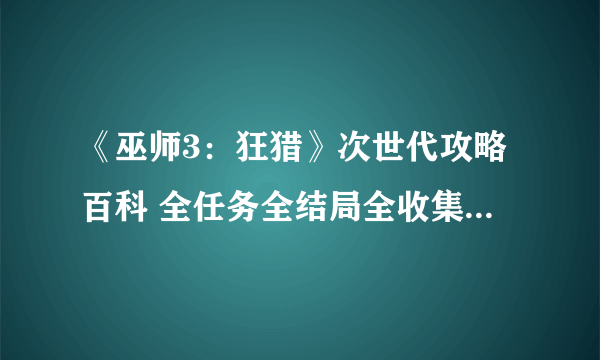 《巫师3：狂猎》次世代攻略百科 全任务全结局全收集...